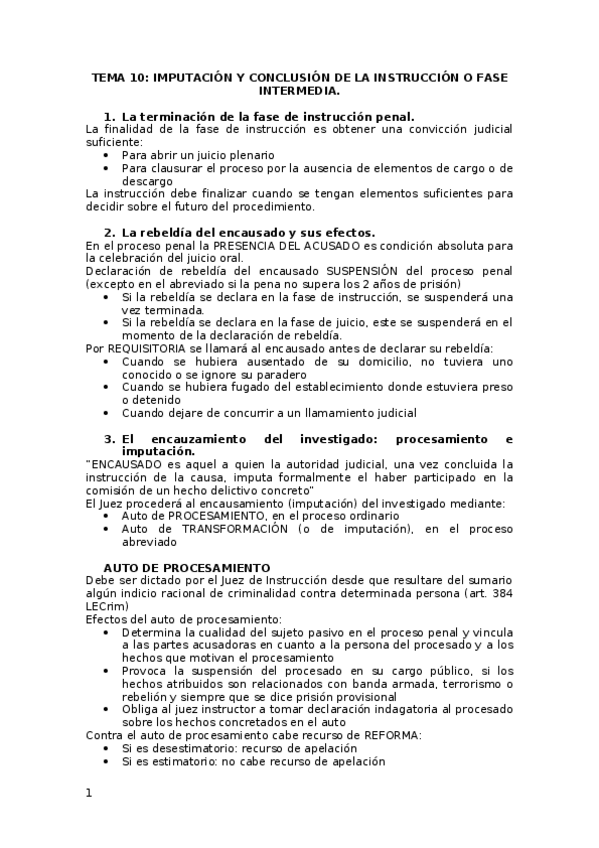 TEMA 10: IMPUTACIÓN Y CONCLUSIÓN DE LA INSTRUCCIÓN O FASE INTERMEDIA.

1. La terminación de la fase de instrucción penal.
La finalidad de la fase de instrucción es obtener una convicción judicial suficiente:
• Para abrir un juicio plenario
• Para clausurar el proceso por la ausencia de elementos de cargo o de descargo
La instrucción debe finalizar cuando se tengan elementos suficientes para decidir sobre el futuro del procedimiento.

2. La rebeldía del encausado y sus efectos.
En el proceso penal la PRESENCIA DEL ACUSADO es condición absoluta para la celebración del juicio oral.
Declaración de rebeldía del encausado SUSPENSIÓN del proceso penal (excepto en el abreviado si la pena no supera los 2 años de prisión)
• Si la rebeldía se declara en la fase de instrucción, se suspenderá una vez terminada.
• Si la rebeldía se declara en la fase de juicio, este se suspenderá en el momento de la declaración de rebeldía.
Por REQUISITORIA se llamará al encausado antes de declarar su rebeldía:
• Cuando se hubiera ausentado de su domicilio, no tuviera uno conocido o se ignore su paradero
• Cuando se hubiera fugado del establecimiento donde estuviera preso o detenido
• Cuando dejare de concurrir a un llamamiento judicial

3. El encauzamiento del investigado: procesamiento e imputación.
"ENCAUSADO es aquel a quien la autoridad judicial, una vez concluida la instrucción de la causa, imputa formalmente el haber participado en la comisión de un hecho delictivo concreto"
El Juez procederá al encausamiento (imputación) del investigado mediante:
• Auto de PROCESAMIENTO, en el proceso ordinario
• Auto de TRANSFORMACIÓN (o de imputación), en el proceso abreviado

AUTO DE PROCESAMIENTO
Debe ser dictado por el Juez de Instrucción desde que resultare del sumario algún indicio racional de criminalidad contra determinada persona (art. 384 LECrim)
Efectos del auto de procesamiento:
• Determina la cualidad del sujeto pasivo en el proceso penal y vincula a las partes acusadoras en cuanto a la persona del procesado y a los hechos que motivan el procesamiento
• Provoca la suspensión del procesado en su cargo público, si los hechos atribuidos son relacionados con banda armada, terrorismo o rebelión y siempre que se dice prisión provisional
• Obliga al juez instructor a tomar declaración indagatoria al procesado sobre los hechos concretados en el auto
Contra el auto de procesamiento cabe recurso de REFORMA:
• Si es desestimatorio: recurso de apelación
• Si es estimatorio: no cabe recurso de apelación

1